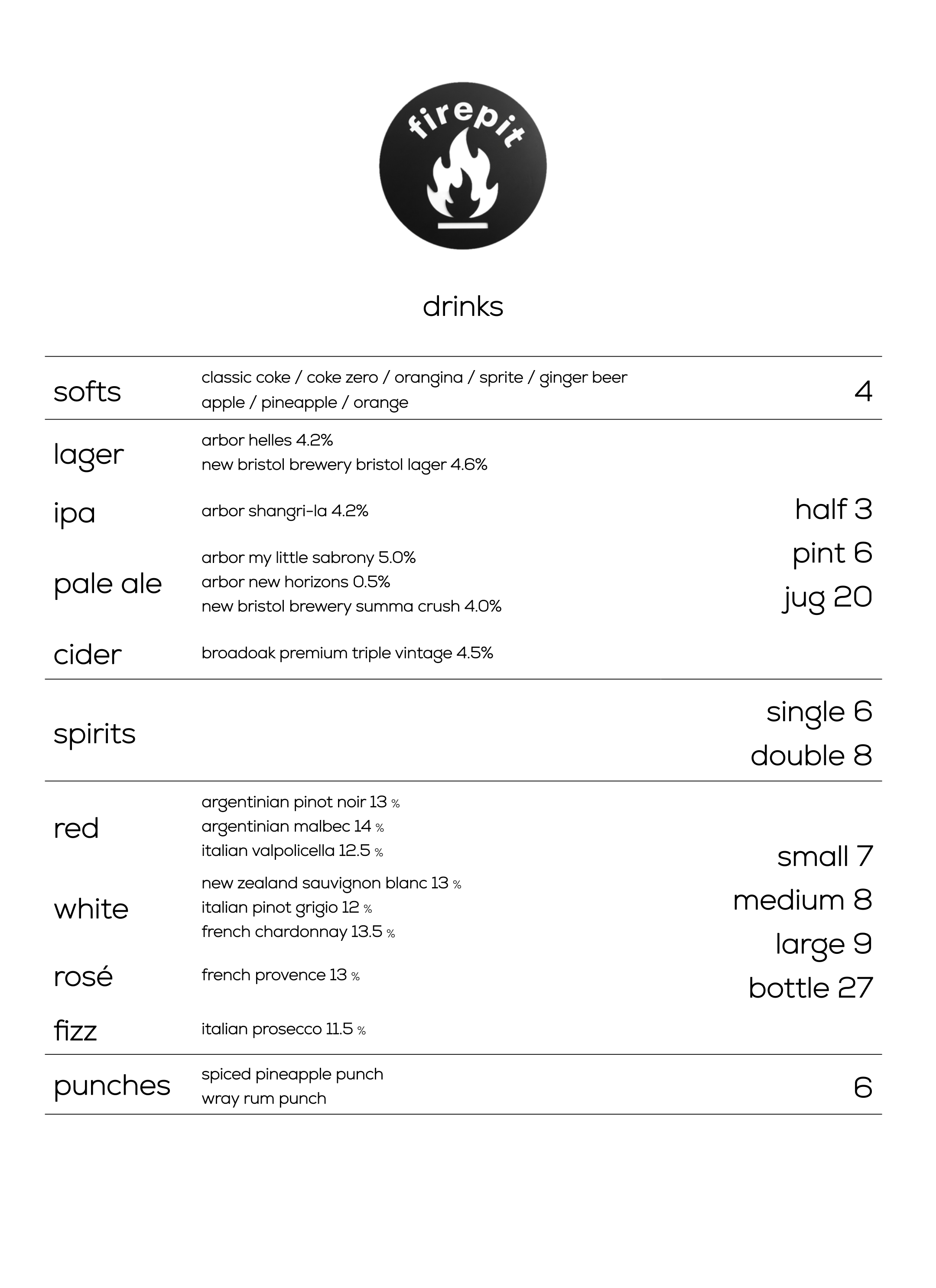 firepit

drinks

softs
classic coke / coke zero / orangina / sprite / ginger beer
apple / pineapple / orange
4

lager
arbor helles 4.2%
new bristol brewery bristol lager 4.6%

ipa
arbor shangri-la 4.2%

pale ale
arbor my little sabrony 5.0%
arbor new horizons 0.5%
new bristol brewery summa crush 4.0%

cider
broadoak premium triple vintage 4.5%

half 3
pint 6
jug 20

spirits
single 6
double 8

red
argentinian pinot noir 13 %
argentinian malbec 14 %
italian valpolicella 12.5 %

white
new zealand sauvignon blanc 13 %
italian pinot grigio 12 %
french chardonnay 13.5 %

rosé
french provence 13 %

fizz
italian prosecco 11.5 %

small 7
medium 8
large 9
bottle 27

punches
spiced pineapple punch
wray rum punch
6